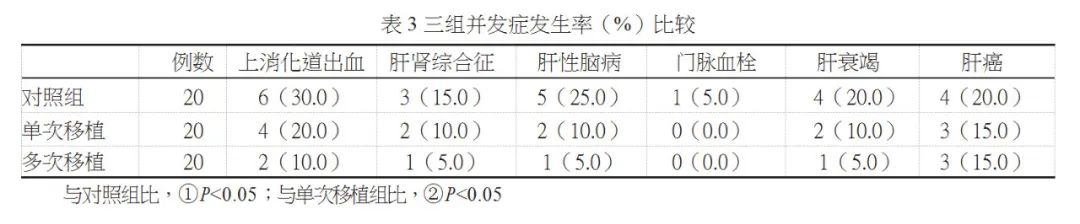 表 3 三组并发症发生率（%）比较

| | 例数 | 上消化道出血 | 肝肾综合征 | 肝性脑病 | 门脉血栓 | 肝衰竭 | 肝癌 |
|---|---|---|---|---|---|---|---|
| 对照组 | 20 | 6（30.0） | 3（15.0） | 5（25.0） | 1（5.0） | 4（20.0） | 4（20.0） |
| 单次移植 | 20 | 4（20.0） | 2（10.0） | 2（10.0） | 0（0.0） | 2（10.0） | 3（15.0） |
| 多次移植 | 20 | 2（10.0） | 1（5.0） | 1（5.0） | 0（0.0） | 1（5.0） | 3（15.0） |

与对照组比，①$P<0.05$；与单次移植组比，②$P<0.05$